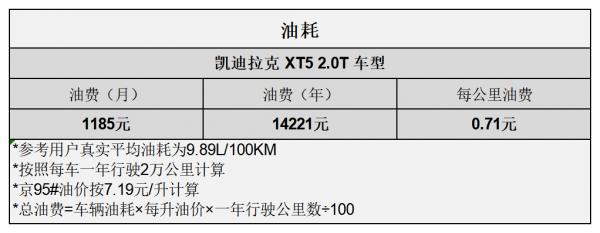 油耗

凯迪拉克 XT5 2.0T 车型

| 油费（月） | 油费（年） | 每公里油费 |
|---|---|---|
| 1185元 | 14221元 | 0.71元 |

*参考用户真实平均油耗为9.89L/100KM
*按照每车一年行驶2万公里计算
*京95#油价按7.19元/升计算
*总油费=车辆油耗×每升油价×一年行驶公里数÷100